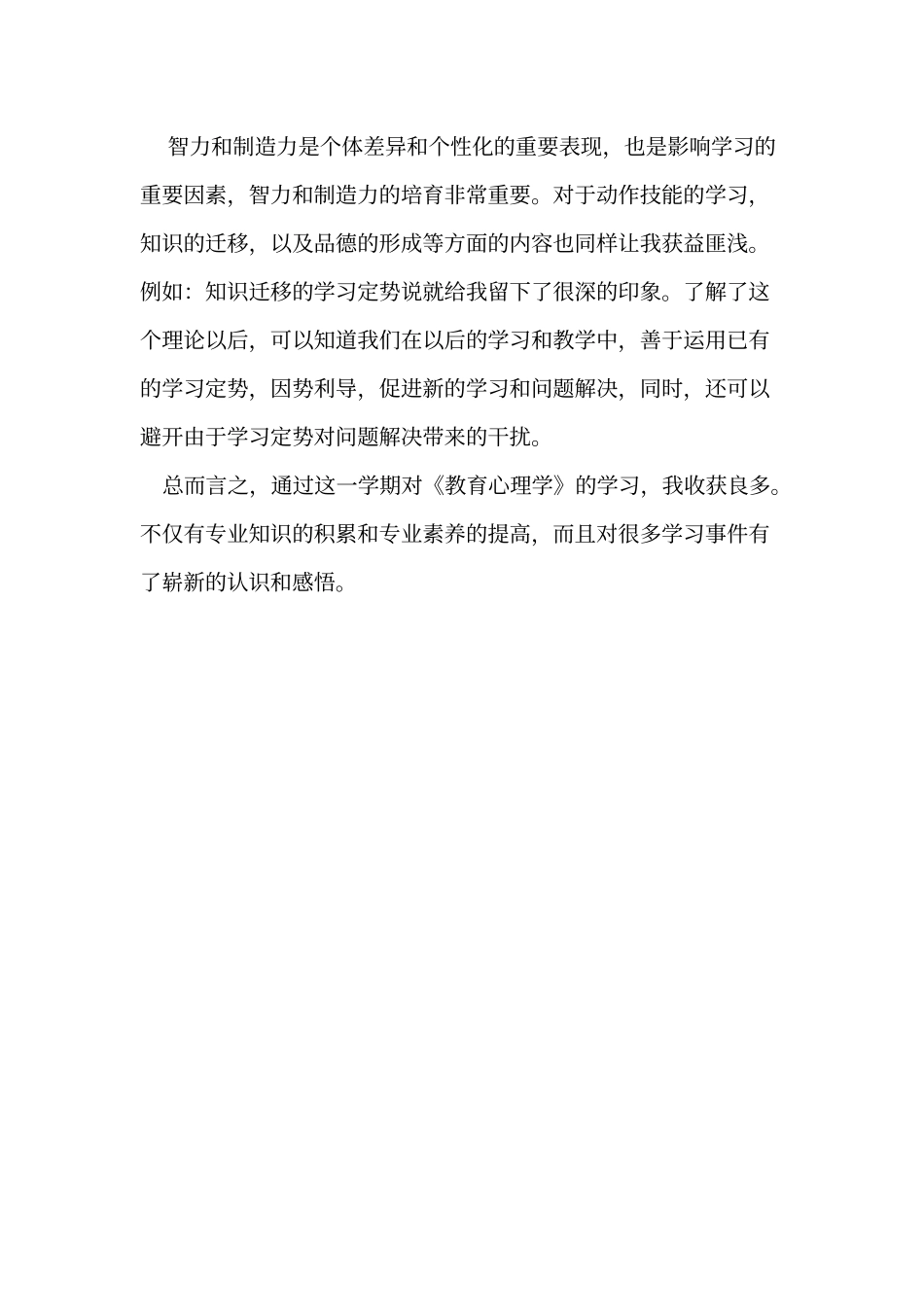 智力和制造力是个体差异和个性化的重要表现，也是影响学习的重要因素，智力和制造力的培育非常重要。对于动作技能的学习，知识的迁移，以及品德的形成等方面的内容也同样让我获益匪浅。例如：知识迁移的学习定势说就给我留下了很深的印象。了解了这个理论以后，可以知道我们在以后的学习和教学中，善于运用已有的学习定势，因势利导，促进新的学习和问题解决，同时，还可以避开由于学习定势对问题解决带来的干扰。

总而言之，通过这一学期对《教育心理学》的学习，我收获良多。不仅有专业知识的积累和专业素养的提高，而且对很多学习事件有了崭新的认识和感悟。